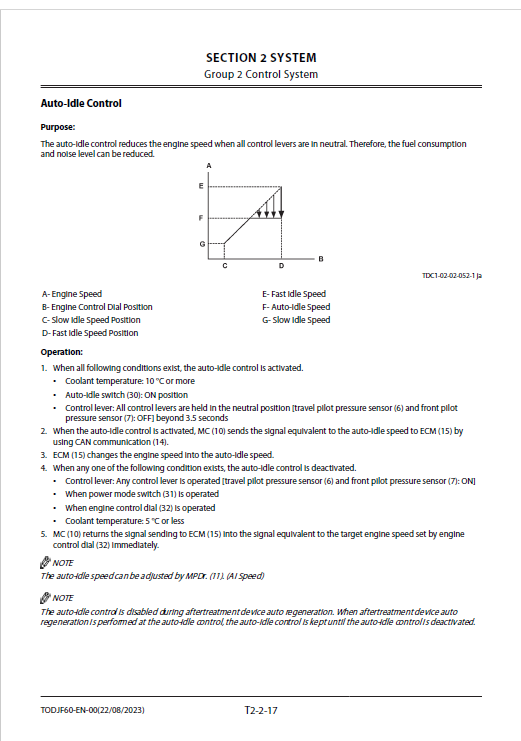 SECTION 2 SYSTEM
Group 2 Control System

Auto-Idle Control

Purpose:

The auto-idle control reduces the engine speed when all control levers are in neutral. Therefore, the fuel consumption and noise level can be reduced.

A
E
F
G
C
D
B

TDC1-02-02-052-1 ja

A- Engine Speed
B- Engine Control Dial Position
C- Slow Idle Speed Position
D- Fast Idle Speed Position
E- Fast Idle Speed
F- Auto-Idle Speed
G- Slow Idle Speed

Operation:

1. When all following conditions exist, the auto-idle control is activated.
• Coolant temperature: 10 °C or more
• Auto-idle switch (30): ON position
• Control lever: All control levers are held in the neutral position [travel pilot pressure sensor (6) and front pilot pressure sensor (7): OFF] beyond 3.5 seconds
2. When the auto-idle control is activated, MC (10) sends the signal equivalent to the auto-idle speed to ECM (15) by using CAN communication (14).
3. ECM (15) changes the engine speed into the auto-idle speed.
4. When any one of the following condition exists, the auto-idle control is deactivated.
• Control lever: Any control lever is operated [travel pilot pressure sensor (6) and front pilot pressure sensor (7): ON]
• When power mode switch (31) is operated
• When engine control dial (32) is operated
• Coolant temperature: 5 °C or less
5. MC (10) returns the signal sending to ECM (15) into the signal equivalent to the target engine speed set by engine control dial (32) immediately.

NOTE
The auto-idle speed can be adjusted by MPDr. (11). (AI Speed)

NOTE
The auto-idle control is disabled during aftertreatment device auto regeneration. When aftertreatment device auto regeneration is performed at the auto-idle control, the auto-idle control is kept until the auto-idle control is deactivated.

TODJF60-EN-00(22/08/2023)
T2-2-17